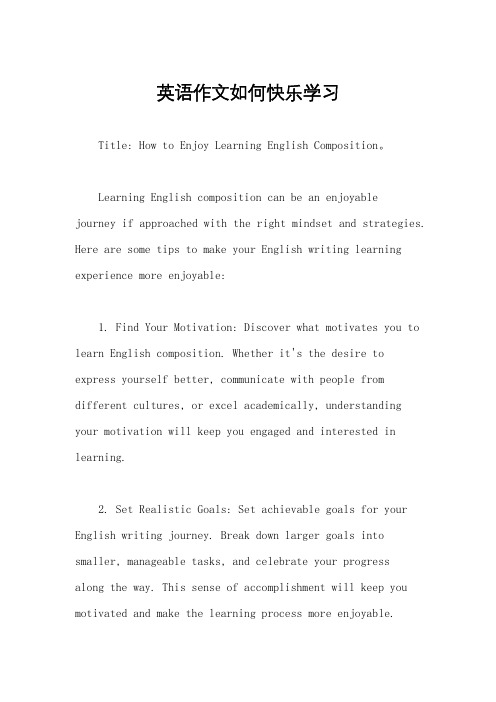 英语作文如何快乐学习

Title: How to Enjoy Learning English Composition。

Learning English composition can be an enjoyable journey if approached with the right mindset and strategies. Here are some tips to make your English writing learning experience more enjoyable:

1. Find Your Motivation: Discover what motivates you to learn English composition. Whether it's the desire to express yourself better, communicate with people from different cultures, or excel academically, understanding your motivation will keep you engaged and interested in learning.

2. Set Realistic Goals: Set achievable goals for your English writing journey. Break down larger goals into smaller, manageable tasks, and celebrate your progress along the way. This sense of accomplishment will keep you motivated and make the learning process more enjoyable.